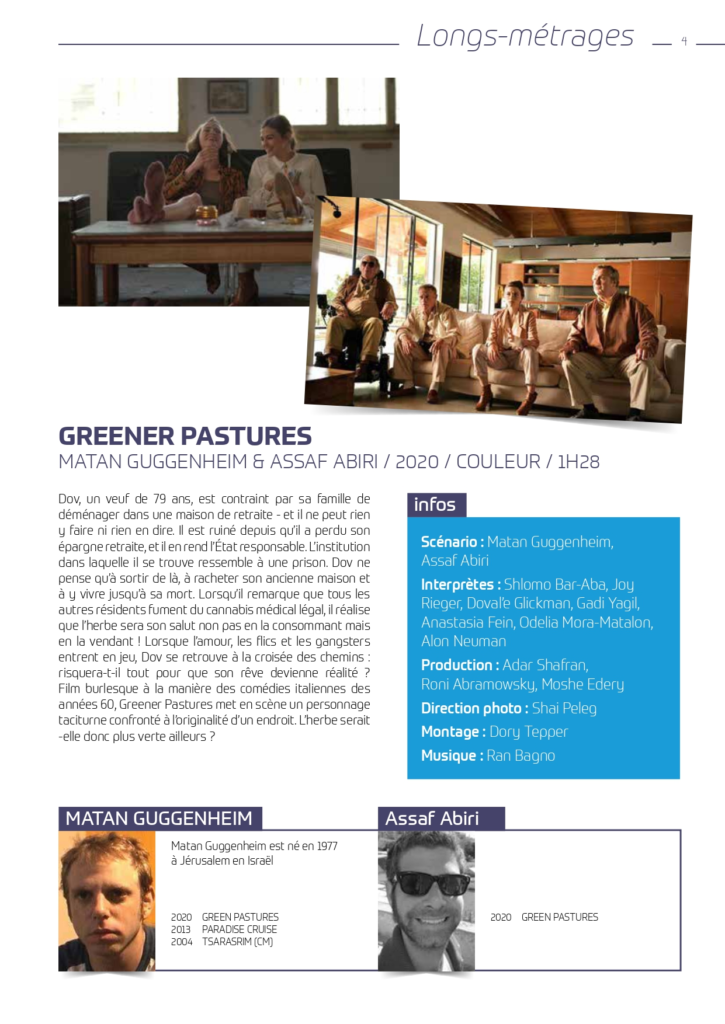 Longs-métrages 4

GREENER PASTURES
MATAN GUGGENHEIM & ASSAF ABIRI / 2020 / COULEUR / 1H28

Dov, un veuf de 79 ans, est contraint par sa famille de déménager dans une maison de retraite - et il ne peut rien y faire ni rien en dire. Il est ruiné depuis qu'il a perdu son épargne retraite, et il en rend l'État responsable. L'institution dans laquelle il se trouve ressemble à une prison. Dov ne pense qu'à sortir de là, à racheter son ancienne maison et à y vivre jusqu'à sa mort. Lorsqu'il remarque que tous les autres résidents fument du cannabis médical légal, il réalise que l'herbe sera son salut non pas en la consommant mais en la vendant ! Lorsque l'amour, les flics et les gangsters entrent en jeu, Dov se retrouve à la croisée des chemins : risquera-t-il tout pour que son rêve devienne réalité ? Film burlesque à la manière des comédies italiennes des années 60, Greener Pastures met en scène un personnage taciturne confronté à l'originalité d'un endroit. L'herbe serait -elle donc plus verte ailleurs ?

infos

Scénario : Matan Guggenheim, Assaf Abiri

Interprètes : Shlomo Bar-Aba, Joy Rieger, Doval'e Glickman, Gadi Yagil, Anastasia Fein, Odelia Mora-Matalon, Alon Neuman

Production : Adar Shafran, Roni Abramowsky, Moshe Edery

Direction photo : Shai Peleg

Montage : Dory Tepper

Musique : Ran Bagno

MATAN GUGGENHEIM

Matan Guggenheim est né en 1977 à Jérusalem en Israël

2020 GREEN PASTURES
2013 PARADISE CRUISE
2004 TSARASRIM (CM)

Assaf Abiri

2020 GREEN PASTURES